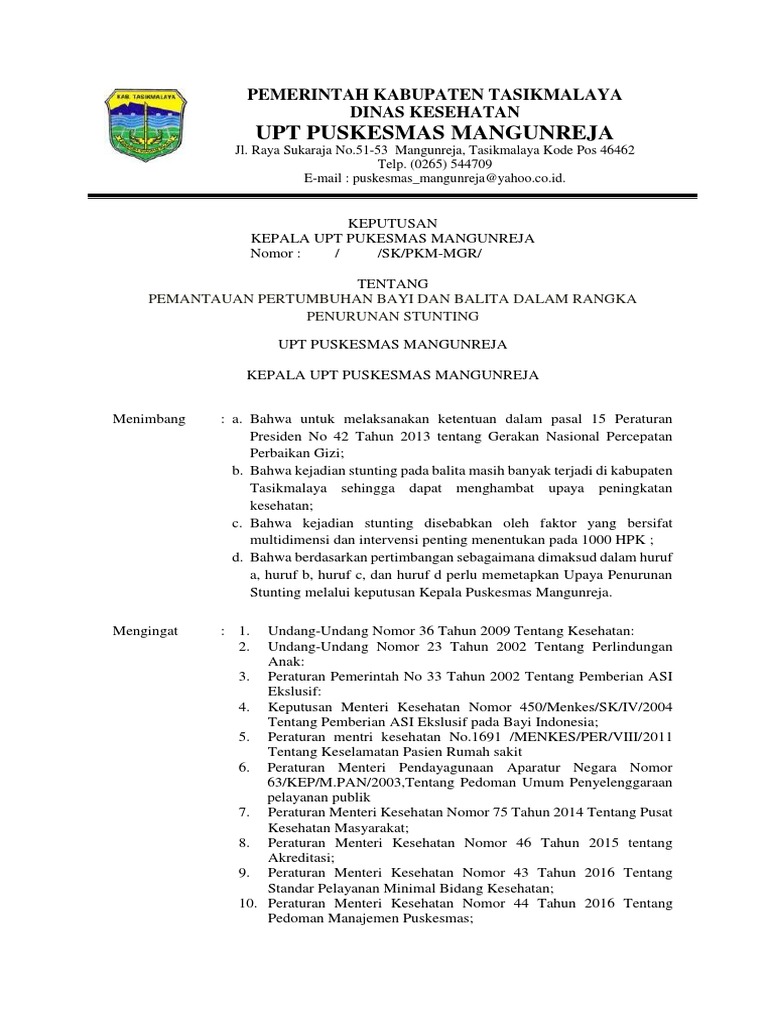 KAB. TASIKMALAYA

PEMERINTAH KABUPATEN TASIKMALAYA
DINAS KESEHATAN
UPT PUSKESMAS MANGUNREJA
Jl. Raya Sukaraja No.51-53 Mangunreja, Tasikmalaya Kode Pos 46462
Telp. (0265) 544709
E-mail : puskesmas_mangunreja@yahoo.co.id.

KEPUTUSAN
KEPALA UPT PUKESMAS MANGUNREJA
Nomor : / /SK/PKM-MGR/

TENTANG
PEMANTAUAN PERTUMBUHAN BAYI DAN BALITA DALAM RANGKA PENURUNAN STUNTING

UPT PUSKESMAS MANGUNREJA

KEPALA UPT PUSKESMAS MANGUNREJA

Menimbang : a. Bahwa untuk melaksanakan ketentuan dalam pasal 15 Peraturan Presiden No 42 Tahun 2013 tentang Gerakan Nasional Percepatan Perbaikan Gizi;
b. Bahwa kejadian stunting pada balita masih banyak terjadi di kabupaten Tasikmalaya sehingga dapat menghambat upaya peningkatan kesehatan;
c. Bahwa kejadian stunting disebabkan oleh faktor yang bersifat multidimensi dan intervensi penting menentukan pada 1000 HPK ;
d. Bahwa berdasarkan pertimbangan sebagaimana dimaksud dalam huruf a, huruf b, huruf c, dan huruf d perlu memetapkan Upaya Penurunan Stunting melalui keputusan Kepala Puskesmas Mangunreja.

Mengingat : 1. Undang-Undang Nomor 36 Tahun 2009 Tentang Kesehatan:
2. Undang-Undang Nomor 23 Tahun 2002 Tentang Perlindungan Anak:
3. Peraturan Pemerintah No 33 Tahun 2002 Tentang Pemberian ASI Ekslusif:
4. Keputusan Menteri Kesehatan Nomor 450/Menkes/SK/IV/2004 Tentang Pemberian ASI Ekslusif pada Bayi Indonesia;
5. Peraturan mentri kesehatan No.1691 /MENKES/PER/VIII/2011 Tentang Keselamatan Pasien Rumah sakit
6. Peraturan Menteri Pendayagunaan Aparatur Negara Nomor 63/KEP/M.PAN/2003,Tentang Pedoman Umum Penyelenggaraan pelayanan publik
7. Peraturan Menteri Kesehatan Nomor 75 Tahun 2014 Tentang Pusat Kesehatan Masyarakat;
8. Peraturan Menteri Kesehatan Nomor 46 Tahun 2015 tentang Akreditasi;
9. Peraturan Menteri Kesehatan Nomor 43 Tahun 2016 Tentang Standar Pelayanan Minimal Bidang Kesehatan;
10. Peraturan Menteri Kesehatan Nomor 44 Tahun 2016 Tentang Pedoman Manajemen Puskesmas;